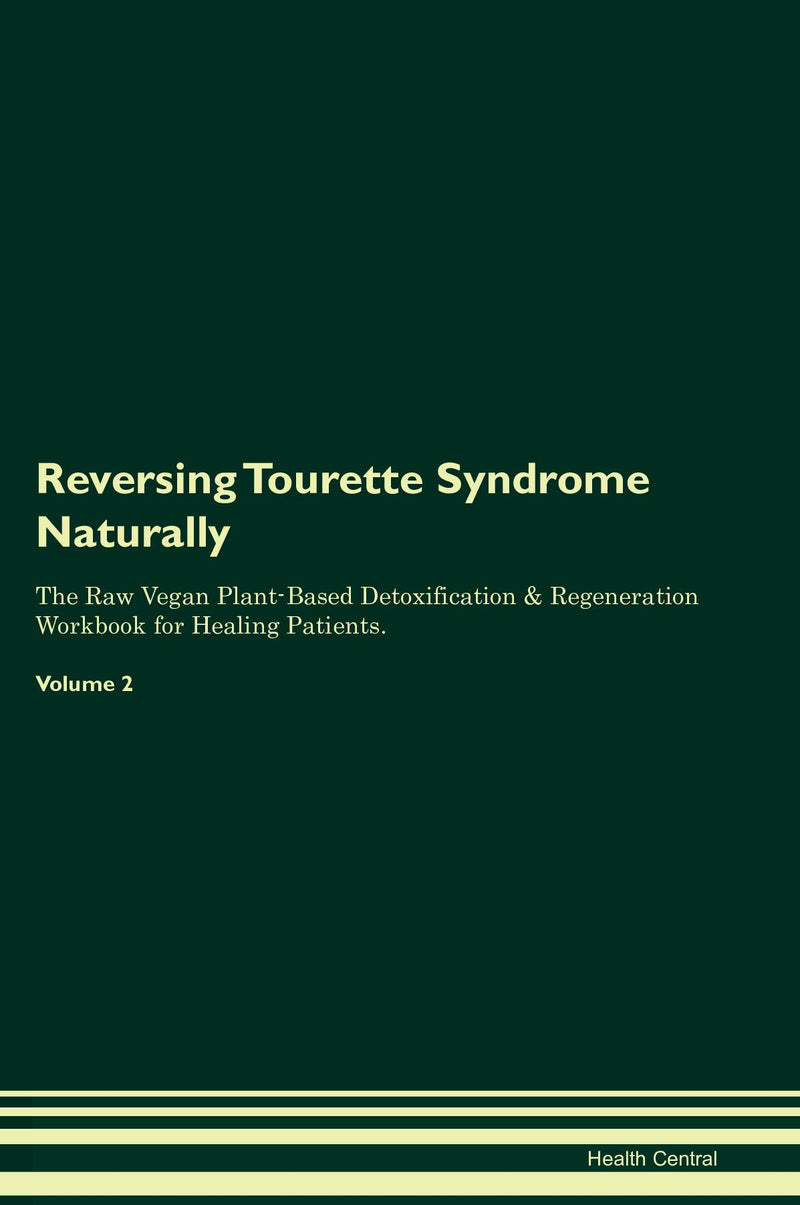 Reversing Tourette Syndrome Naturally

The Raw Vegan Plant-Based Detoxification & Regeneration Workbook for Healing Patients.

Volume 2

Health Central